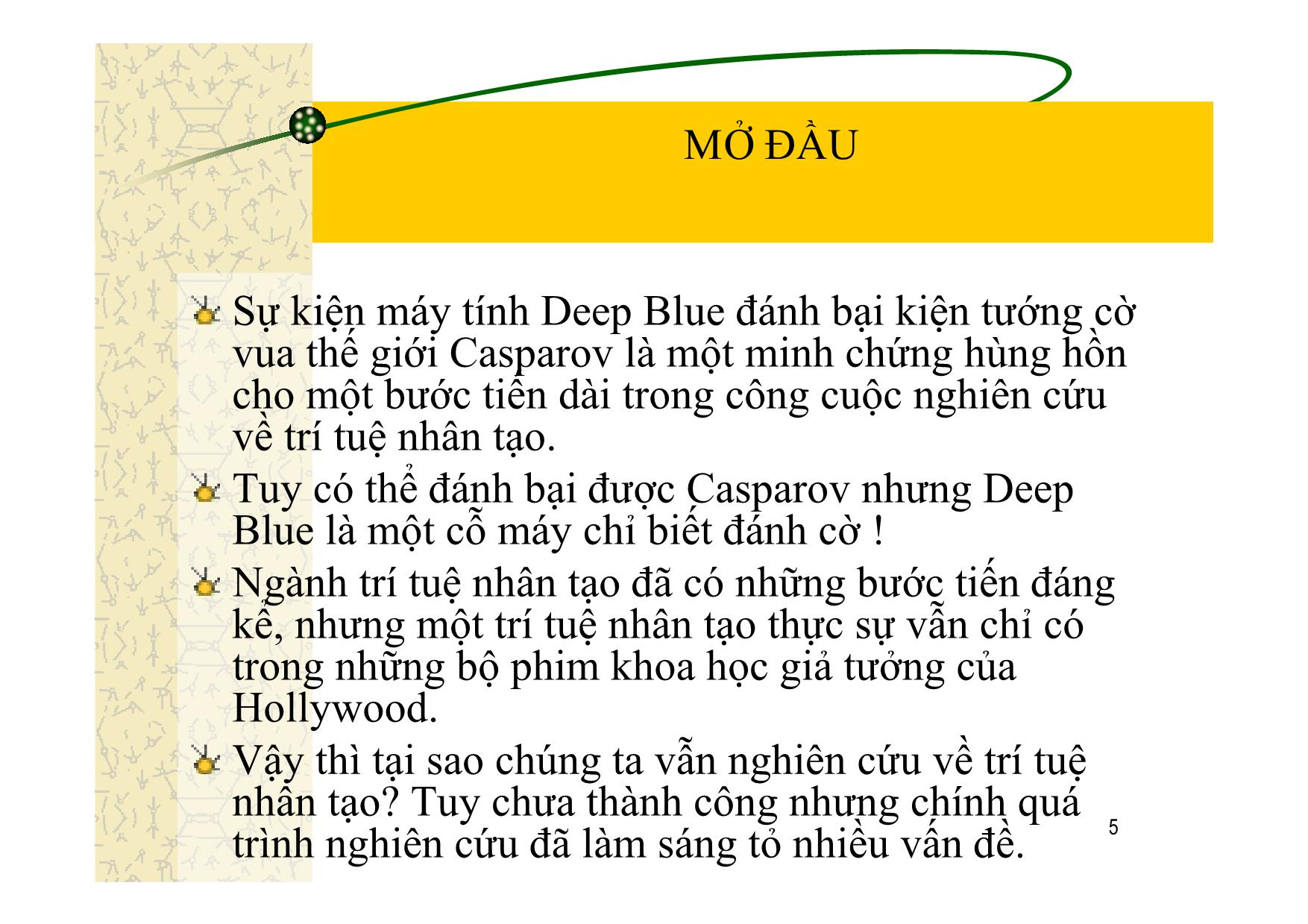 MỞ ĐẦU

Sự kiện máy tính Deep Blue đánh bại kiện tướng cờ vua thế giới Casparov là một minh chứng hùng hồn cho một bước tiến dài trong công cuộc nghiên cứu về trí tuệ nhân tạo.

Tuy có thể đánh bại được Casparov nhưng Deep Blue là một cỗ máy chỉ biết đánh cờ !

Ngành trí tuệ nhân tạo đã có những bước tiến đáng kể, nhưng một trí tuệ nhân tạo thực sự vẫn chỉ có trong những bộ phim khoa học giả tưởng của Hollywood.

Vậy thì tại sao chúng ta vẫn nghiên cứu về trí tuệ nhân tạo? Tuy chưa thành công nhưng chính quá trình nghiên cứu đã làm sáng tỏ nhiều vấn đề.

5